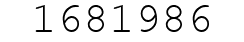 1681986